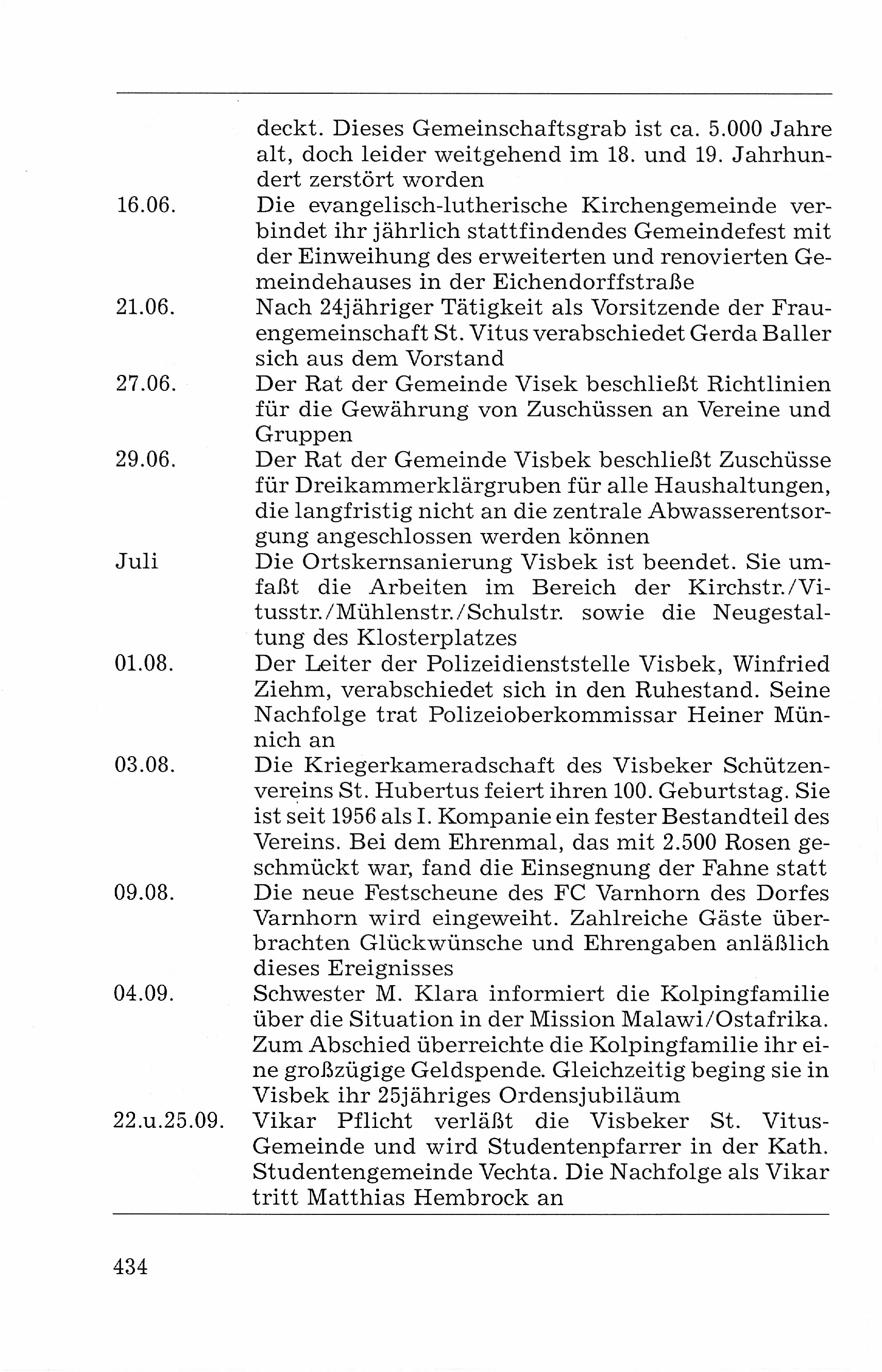 deckt. Dieses Gemeinschaftsgrab ist ca. 5.000 Jahre alt, doch leider weitgehend im 18. und 19. Jahrhundert zerstört worden

16.06. Die evangelisch-lutherische Kirchengemeinde verbindet ihr jährlich stattfindendes Gemeindefest mit der Einweihung des erweiterten und renovierten Gemeindehauses in der Eichendorffstraße

21.06. Nach 24jähriger Tätigkeit als Vorsitzende der Frauengemeinschaft St. Vitus verabschiedet Gerda Baller sich aus dem Vorstand

27.06. Der Rat der Gemeinde Visek beschließt Richtlinien für die Gewährung von Zuschüssen an Vereine und Gruppen

29.06. Der Rat der Gemeinde Visbek beschließt Zuschüsse für Dreikammerklärgruben für alle Haushaltungen, die langfristig nicht an die zentrale Abwasserentsorgung angeschlossen werden können

Juli Die Ortskernsanierung Visbek ist beendet. Sie umfaßt die Arbeiten im Bereich der Kirchstr./Vitusstr./Mühlenstr./Schulstr. sowie die Neugestaltung des Klosterplatzes

01.08. Der Leiter der Polizeidienststelle Visbek, Winfried Ziehm, verabschiedet sich in den Ruhestand. Seine Nachfolge trat Polizeioberkommissar Heiner Münnich an

03.08. Die Kriegerkameradschaft des Visbeker Schützenvereins St. Hubertus feiert ihren 100. Geburtstag. Sie ist seit 1956 als I. Kompanie ein fester Bestandteil des Vereins. Bei dem Ehrenmal, das mit 2.500 Rosen geschmückt war, fand die Einsegnung der Fahne statt

09.08. Die neue Festscheune des FC Varnhorn des Dorfes Varnhorn wird eingeweiht. Zahlreiche Gäste überbrachten Glückwünsche und Ehrengaben anläßlich dieses Ereignisses

04.09. Schwester M. Klara informiert die Kolpingfamilie über die Situation in der Mission Malawi/Ostafrika. Zum Abschied überreichte die Kolpingfamilie ihr eine großzügige Geldspende. Gleichzeitig beging sie in Visbek ihr 25jähriges Ordensjubiläum

22.u.25.09. Vikar Pflicht verläßt die Visbeker St. Vitus-Gemeinde und wird Studentenpfarrer in der Kath. Studentengemeinde Vechta. Die Nachfolge als Vikar tritt Matthias Hembrock an

434